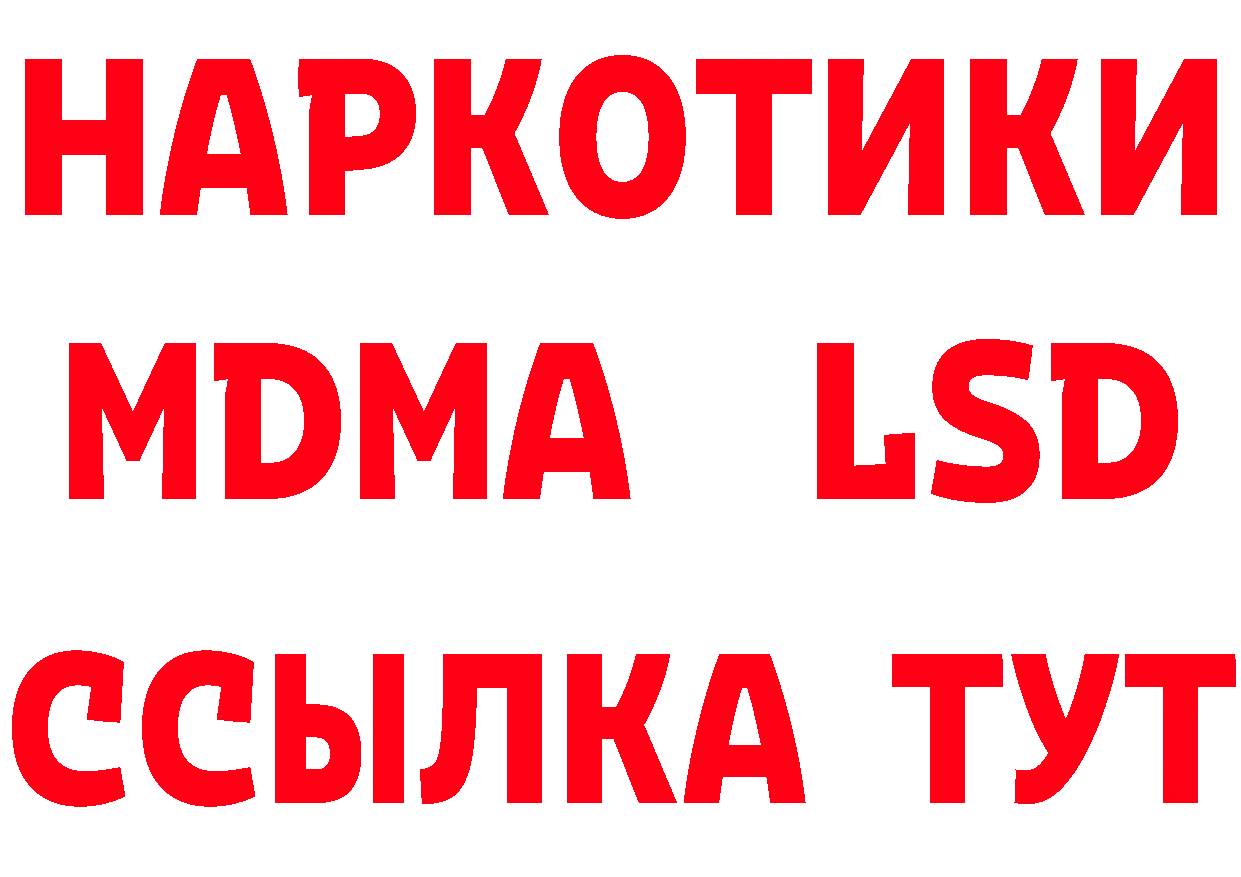 НАРКОТИКИ
MDMA LSD
ССЫЛКА ТУТ